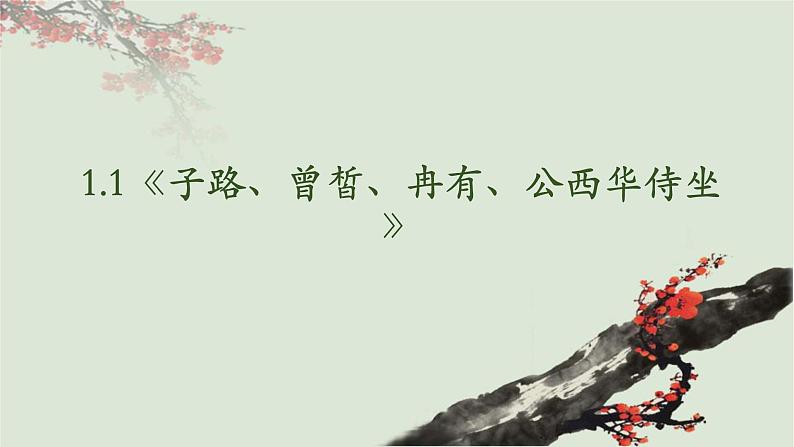 1.1《子路、曾皙、冉有、公西华侍坐》